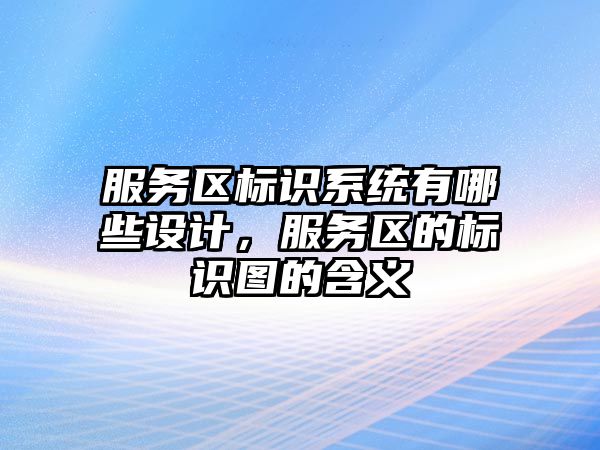 服务区标识系统有哪些设计，服务区的标识图的含义